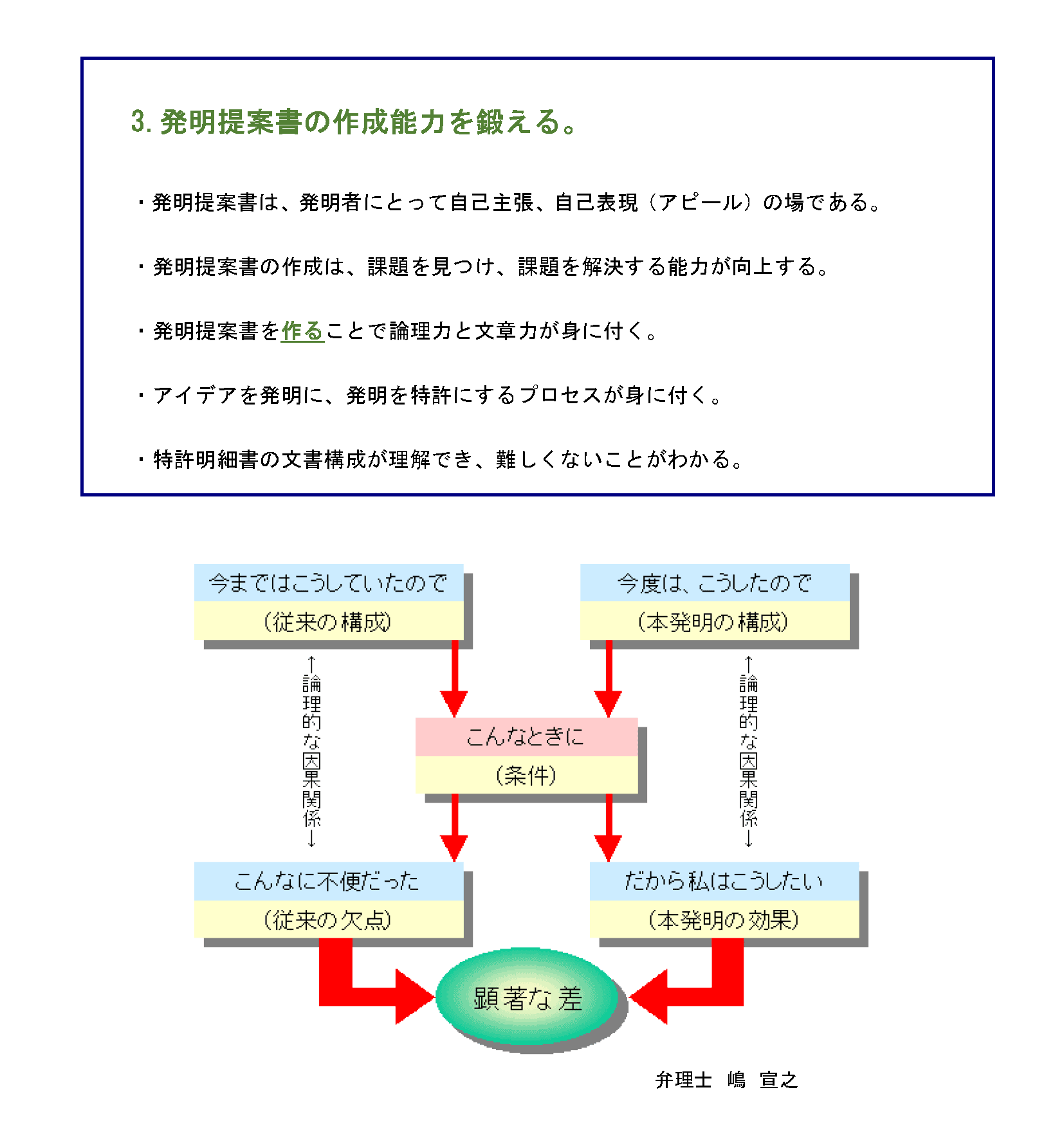 3. 発明提案書の作成能力を鍛える。

・発明提案書は、発明者にとって自己主張、自己表現（アピール）の場である。

・発明提案書の作成は、課題を見つけ、課題を解決する能力が向上する。

・発明提案書を作ることで論理力と文章力が身に付く。

・アイデアを発明に、発明を特許にするプロセスが身に付く。

・特許明細書の文書構成が理解でき、難しくないことがわかる。

今まではこうしていたので
（従来の構成）

今度は、こうしたので
（本発明の構成）

↑論理的な因果関係↓

こんなときに
（条件）

↑論理的な因果関係↓

こんなに不便だった
（従来の欠点）

だから私はこうしたい
（本発明の効果）

顕著な差

弁理士　嶋　宣之